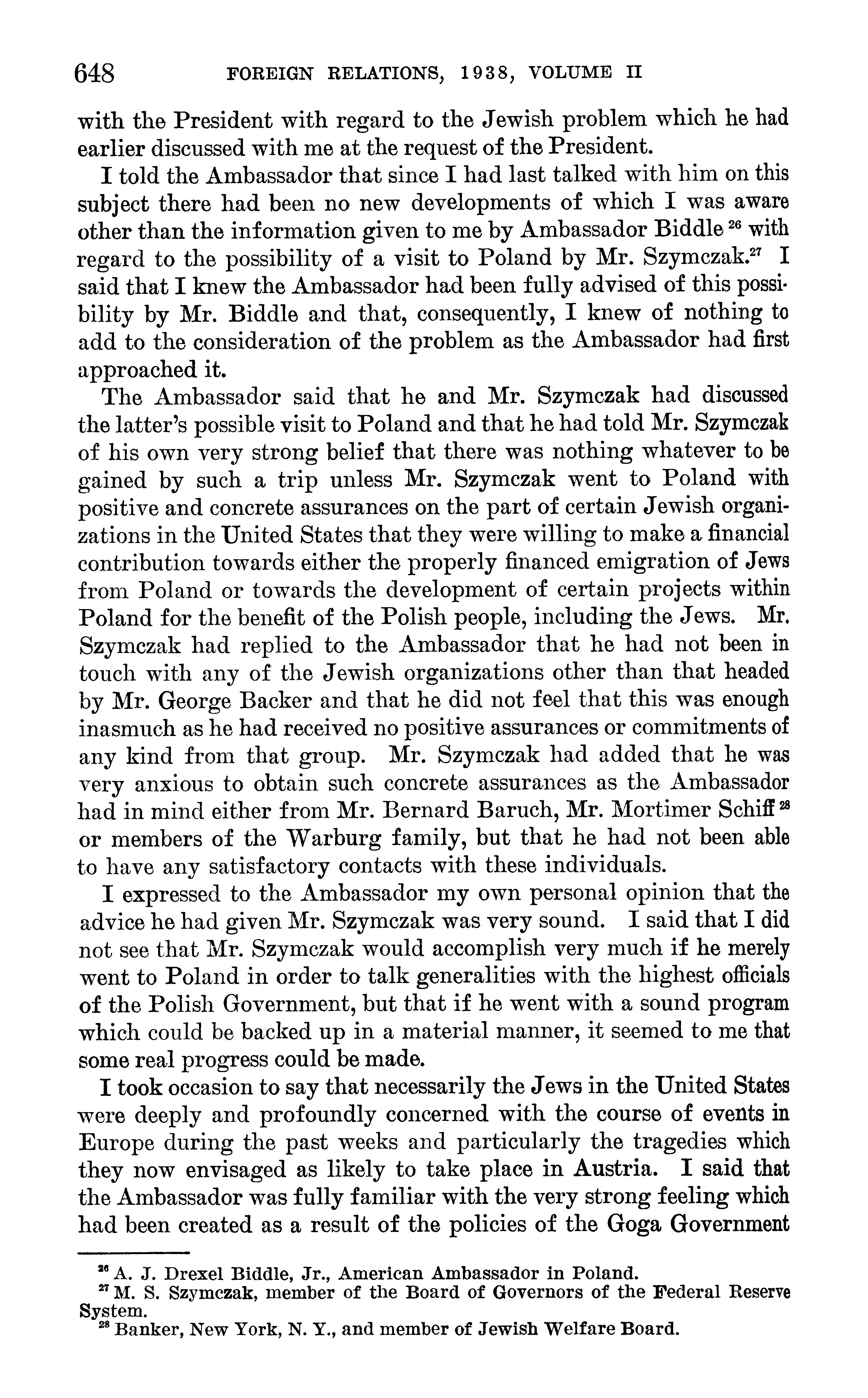 648 FOREIGN RELATIONS, 1938, VOLUME II

with the President with regard to the Jewish problem which he had earlier discussed with me at the request of the President.

I told the Ambassador that since I had last talked with him on this subject there had been no new developments of which I was aware other than the information given to me by Ambassador Biddle $^{26}$ with regard to the possibility of a visit to Poland by Mr. Szymczak.$^{27}$ I said that I knew the Ambassador had been fully advised of this possibility by Mr. Biddle and that, consequently, I knew of nothing to add to the consideration of the problem as the Ambassador had first approached it.

The Ambassador said that he and Mr. Szymczak had discussed the latter's possible visit to Poland and that he had told Mr. Szymczak of his own very strong belief that there was nothing whatever to be gained by such a trip unless Mr. Szymczak went to Poland with positive and concrete assurances on the part of certain Jewish organizations in the United States that they were willing to make a financial contribution towards either the properly financed emigration of Jews from Poland or towards the development of certain projects within Poland for the benefit of the Polish people, including the Jews. Mr. Szymczak had replied to the Ambassador that he had not been in touch with any of the Jewish organizations other than that headed by Mr. George Backer and that he did not feel that this was enough inasmuch as he had received no positive assurances or commitments of any kind from that group. Mr. Szymczak had added that he was very anxious to obtain such concrete assurances as the Ambassador had in mind either from Mr. Bernard Baruch, Mr. Mortimer Schiff $^{28}$ or members of the Warburg family, but that he had not been able to have any satisfactory contacts with these individuals.

I expressed to the Ambassador my own personal opinion that the advice he had given Mr. Szymczak was very sound. I said that I did not see that Mr. Szymczak would accomplish very much if he merely went to Poland in order to talk generalities with the highest officials of the Polish Government, but that if he went with a sound program which could be backed up in a material manner, it seemed to me that some real progress could be made.

I took occasion to say that necessarily the Jews in the United States were deeply and profoundly concerned with the course of events in Europe during the past weeks and particularly the tragedies which they now envisaged as likely to take place in Austria. I said that the Ambassador was fully familiar with the very strong feeling which had been created as a result of the policies of the Goga Government

$^{26}$ A. J. Drexel Biddle, Jr., American Ambassador in Poland.
$^{27}$ M. S. Szymczak, member of the Board of Governors of the Federal Reserve System.
$^{28}$ Banker, New York, N. Y., and member of Jewish Welfare Board.